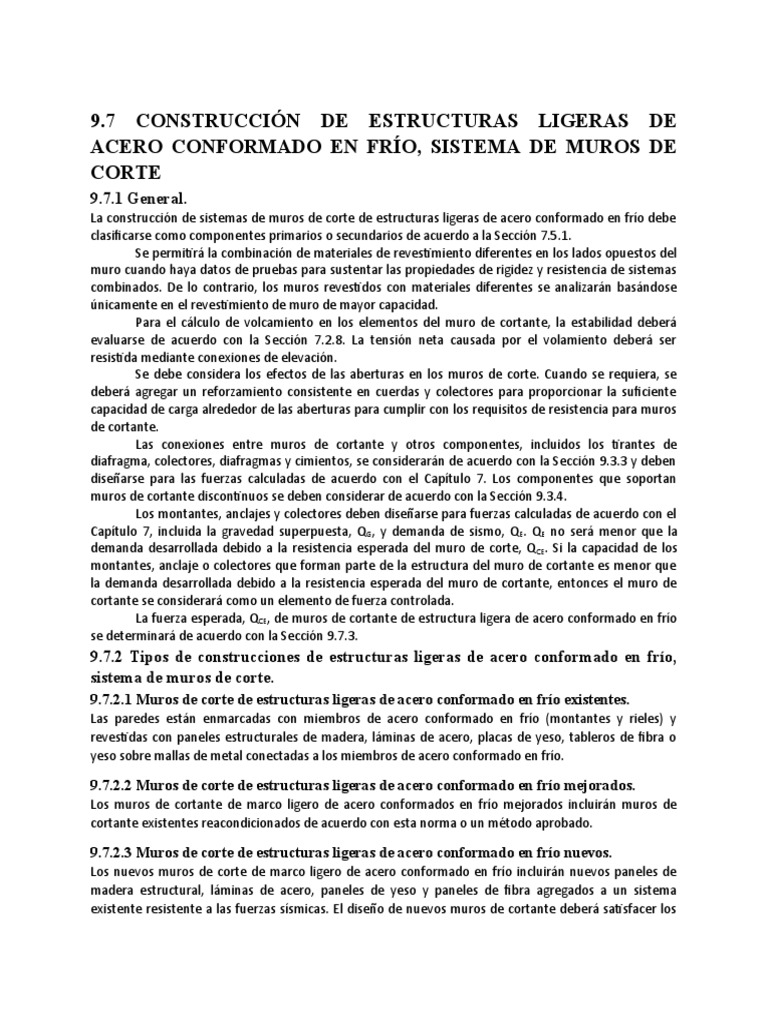 9.7 CONSTRUCCIÓN DE ESTRUCTURAS LIGERAS DE ACERO CONFORMADO EN FRÍO, SISTEMA DE MUROS DE CORTE

9.7.1 General.

La construcción de sistemas de muros de corte de estructuras ligeras de acero conformado en frío debe clasificarse como componentes primarios o secundarios de acuerdo a la Sección 7.5.1.

Se permitirá la combinación de materiales de revestimiento diferentes en los lados opuestos del muro cuando haya datos de pruebas para sustentar las propiedades de rigidez y resistencia de sistemas combinados. De lo contrario, los muros revestidos con materiales diferentes se analizarán basándose únicamente en el revestimiento de muro de mayor capacidad.

Para el cálculo de volcamiento en los elementos del muro de cortante, la estabilidad deberá evaluarse de acuerdo con la Sección 7.2.8. La tensión neta causada por el volamiento deberá ser resistida mediante conexiones de elevación.

Se debe considera los efectos de las aberturas en los muros de corte. Cuando se requiera, se deberá agregar un reforzamiento consistente en cuerdas y colectores para proporcionar la suficiente capacidad de carga alrededor de las aberturas para cumplir con los requisitos de resistencia para muros de cortante.

Las conexiones entre muros de cortante y otros componentes, incluidos los tirantes de diafragma, colectores, diafragmas y cimientos, se considerarán de acuerdo con la Sección 9.3.3 y deben diseñarse para las fuerzas calculadas de acuerdo con el Capítulo 7. Los componentes que soportan muros de cortante discontinuos se deben considerar de acuerdo con la Sección 9.3.4.

Los montantes, anclajes y colectores deben diseñarse para fuerzas calculadas de acuerdo con el Capítulo 7, incluida la gravedad superpuesta, $Q_G$, y demanda de sismo, $Q_E$. $Q_E$ no será menor que la demanda desarrollada debido a la resistencia esperada del muro de corte, $Q_{CE}$. Si la capacidad de los montantes, anclaje o colectores que forman parte de la estructura del muro de cortante es menor que la demanda desarrollada debido a la resistencia esperada del muro de cortante, entonces el muro de cortante se considerará como un elemento de fuerza controlada.

La fuerza esperada, $Q_{CE}$, de muros de cortante de estructura ligera de acero conformado en frío se determinará de acuerdo con la Sección 9.7.3.

9.7.2 Tipos de construcciones de estructuras ligeras de acero conformado en frío, sistema de muros de corte.

9.7.2.1 Muros de corte de estructuras ligeras de acero conformado en frío existentes.

Las paredes están enmarcadas con miembros de acero conformado en frío (montantes y rieles) y revestidas con paneles estructurales de madera, láminas de acero, placas de yeso, tableros de fibra o yeso sobre mallas de metal conectadas a los miembros de acero conformado en frío.

9.7.2.2 Muros de corte de estructuras ligeras de acero conformado en frío mejorados.

Los muros de cortante de marco ligero de acero conformados en frío mejorados incluirán muros de cortante existentes reacondicionados de acuerdo con esta norma o un método aprobado.

9.7.2.3 Muros de corte de estructuras ligeras de acero conformado en frío nuevos.

Los nuevos muros de corte de marco ligero de acero conformado en frío incluirán nuevos paneles de madera estructural, láminas de acero, paneles de yeso y paneles de fibra agregados a un sistema existente resistente a las fuerzas sísmicas. El diseño de nuevos muros de cortante deberá satisfacer los